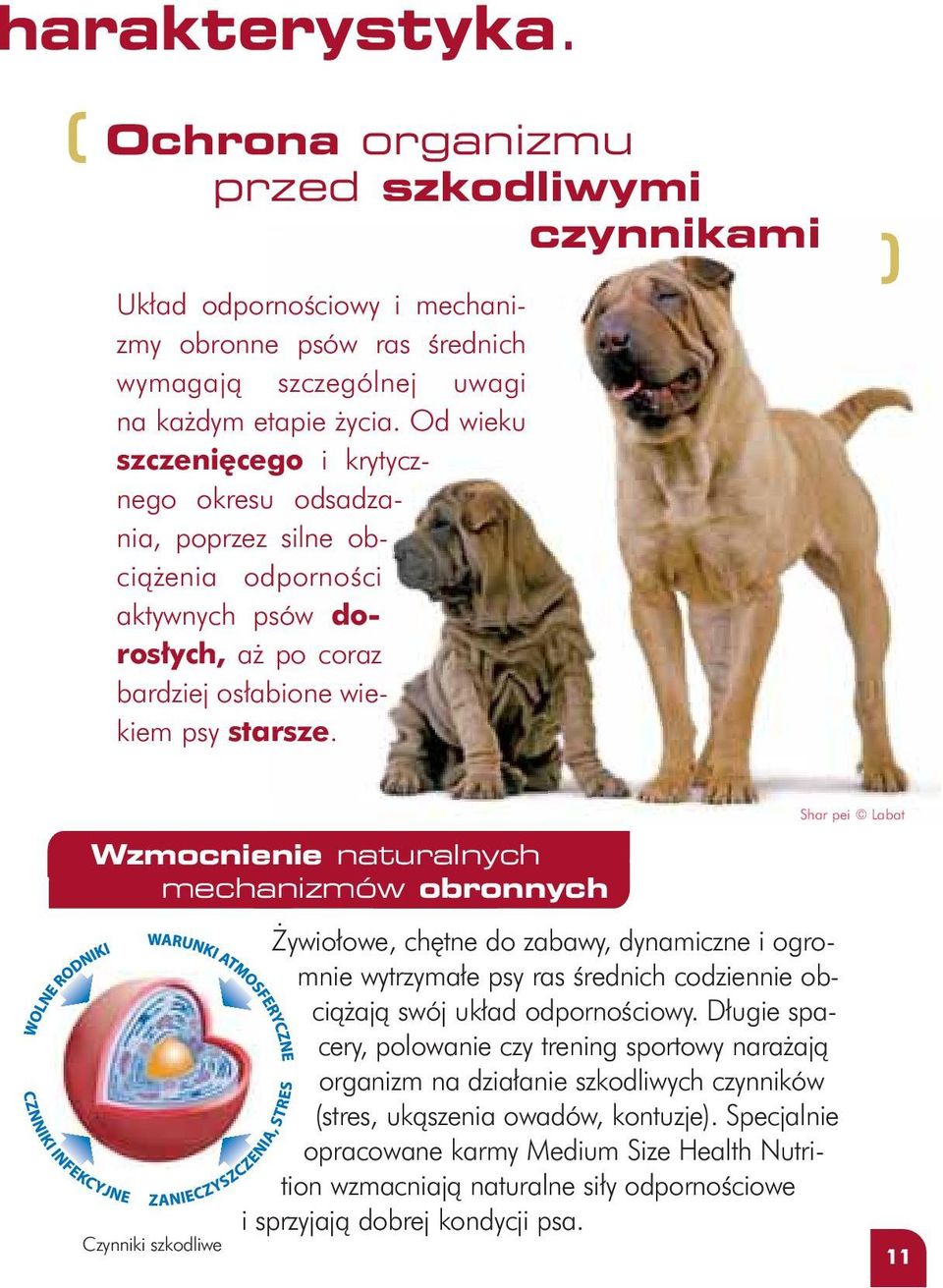 harakterystyka.

Ochrona organizmu przed szkodliwymi czynnikami

Układ odpornościowy i mechanizmy obronne psów ras średnich wymagają szczególnej uwagi na każdym etapie życia. Od wieku szczenięcego i krytycznego okresu odsadzania, poprzez silne obciążenia odporności aktywnych psów dorosłych, aż po coraz bardziej osłabione wiekiem psy starsze.

Shar pei © Labat

Wzmocnienie naturalnych mechanizmów obronnych

WOLNE RODNIKI
WARUNKI ATMOSFERYCZNE
CZYNNIKI INFEKCYJNE
ZANIECZYSZCZENIA, STRES

Czynniki szkodliwe

Żywiołowe, chętne do zabawy, dynamiczne i ogromnie wytrzymałe psy ras średnich codziennie obciążają swój układ odpornościowy. Długie spacery, polowanie czy trening sportowy narażają organizm na działanie szkodliwych czynników (stres, ukąszenia owadów, kontuzje). Specjalnie opracowane karmy Medium Size Health Nutrition wzmacniają naturalne siły odpornościowe i sprzyjają dobrej kondycji psa.

11